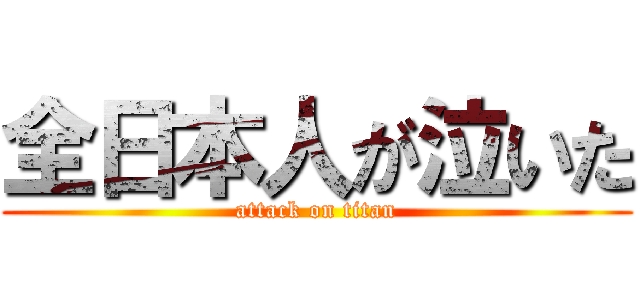 全日本人が泣いた
attack on titan